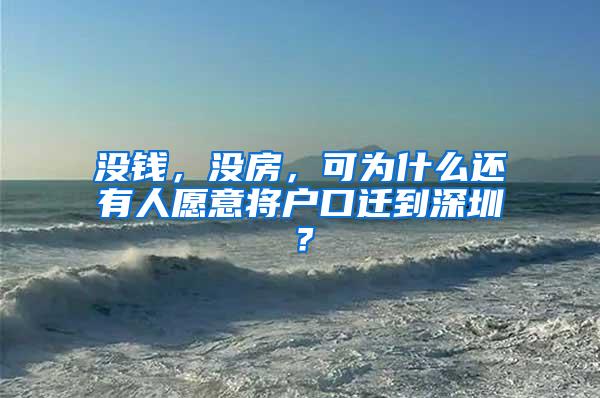 没钱，没房，可为什么还有人愿意将户口迁到深圳？